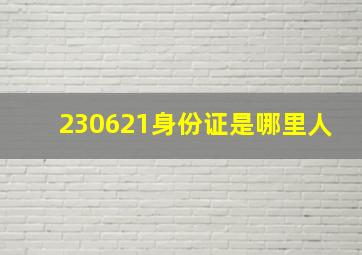 230621身份证是哪里人